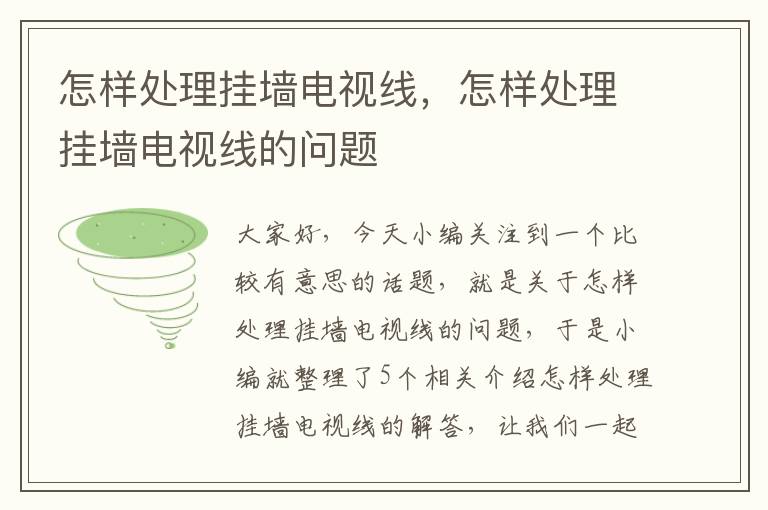 怎样处理挂墙电视线，怎样处理挂墙电视线的问题

大家好，今天小编关注到一个比较有意思的话题，就是关于怎样处理挂墙电视线的问题，于是小编就整理了5个相关介绍怎样处理挂墙电视线的解答，让我们一起